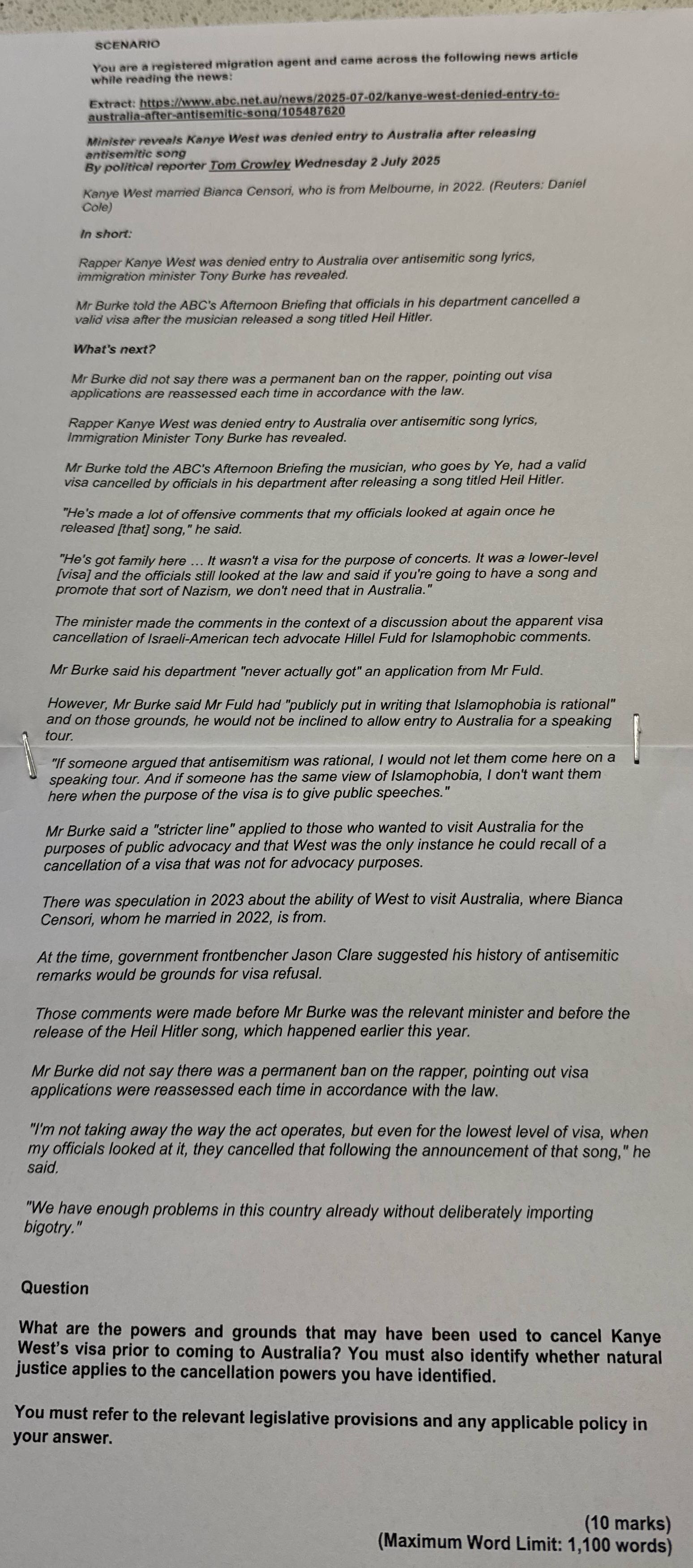 SCENARIO

You are a registered migration agent and came across the following news article while reading the news:

Extract: https://www.abc.net.au/news/2025-07-02/kanye-west-denied-entry-to-australia-after-antisemitic-song/105487620

Minister reveals Kanye West was denied entry to Australia after releasing antisemitic song
By political reporter Tom Crowley Wednesday 2 July 2025

Kanye West married Bianca Censori, who is from Melbourne, in 2022. (Reuters: Daniel Cole)

In short:

Rapper Kanye West was denied entry to Australia over antisemitic song lyrics, immigration minister Tony Burke has revealed.

Mr Burke told the ABC's Afternoon Briefing that officials in his department cancelled a valid visa after the musician released a song titled Heil Hitler.

What's next?

Mr Burke did not say there was a permanent ban on the rapper, pointing out visa applications are reassessed each time in accordance with the law.

Rapper Kanye West was denied entry to Australia over antisemitic song lyrics, Immigration Minister Tony Burke has revealed.

Mr Burke told the ABC's Afternoon Briefing the musician, who goes by Ye, had a valid visa cancelled by officials in his department after releasing a song titled Heil Hitler.

"He's made a lot of offensive comments that my officials looked at again once he released [that] song," he said.

"He's got family here … It wasn't a visa for the purpose of concerts. It was a lower-level [visa] and the officials still looked at the law and said if you're going to have a song and promote that sort of Nazism, we don't need that in Australia."

The minister made the comments in the context of a discussion about the apparent visa cancellation of Israeli-American tech advocate Hillel Fuld for Islamophobic comments.

Mr Burke said his department "never actually got" an application from Mr Fuld.

However, Mr Burke said Mr Fuld had "publicly put in writing that Islamophobia is rational" and on those grounds, he would not be inclined to allow entry to Australia for a speaking tour.

"If someone argued that antisemitism was rational, I would not let them come here on a speaking tour. And if someone has the same view of Islamophobia, I don't want them here when the purpose of the visa is to give public speeches."

Mr Burke said a "stricter line" applied to those who wanted to visit Australia for the purposes of public advocacy and that West was the only instance he could recall of a cancellation of a visa that was not for advocacy purposes.

There was speculation in 2023 about the ability of West to visit Australia, where Bianca Censori, whom he married in 2022, is from.

At the time, government frontbencher Jason Clare suggested his history of antisemitic remarks would be grounds for visa refusal.

Those comments were made before Mr Burke was the relevant minister and before the release of the Heil Hitler song, which happened earlier this year.

Mr Burke did not say there was a permanent ban on the rapper, pointing out visa applications were reassessed each time in accordance with the law.

"I'm not taking away the way the act operates, but even for the lowest level of visa, when my officials looked at it, they cancelled that following the announcement of that song," he said.

"We have enough problems in this country already without deliberately importing bigotry."

Question

What are the powers and grounds that may have been used to cancel Kanye West's visa prior to coming to Australia? You must also identify whether natural justice applies to the cancellation powers you have identified.

You must refer to the relevant legislative provisions and any applicable policy in your answer.

(10 marks)
(Maximum Word Limit: 1,100 words)